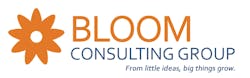 BLOOM
CONSULTING GROUP
From little ideas, big things grow.